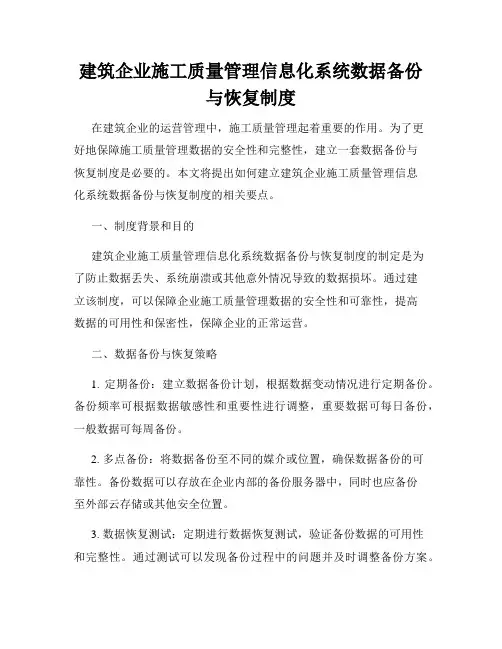 建筑企业施工质量管理信息化系统数据备份与恢复制度

在建筑企业的运营管理中，施工质量管理起着重要的作用。为了更好地保障施工质量管理数据的安全性和完整性，建立一套数据备份与恢复制度是必要的。本文将提出如何建立建筑企业施工质量管理信息化系统数据备份与恢复制度的相关要点。

一、制度背景和目的

建筑企业施工质量管理信息化系统数据备份与恢复制度的制定是为了防止数据丢失、系统崩溃或其他意外情况导致的数据损坏。通过建立该制度，可以保障企业施工质量管理数据的安全性和可靠性，提高数据的可用性和保密性，保障企业的正常运营。

二、数据备份与恢复策略

1. 定期备份：建立数据备份计划，根据数据变动情况进行定期备份。备份频率可根据数据敏感性和重要性进行调整，重要数据可每日备份，一般数据可每周备份。

2. 多点备份：将数据备份至不同的媒介或位置，确保数据备份的可靠性。备份数据可以存放在企业内部的备份服务器中，同时也应备份至外部云存储或其他安全位置。

3. 数据恢复测试：定期进行数据恢复测试，验证备份数据的可用性和完整性。通过测试可以发现备份过程中的问题并及时调整备份方案。